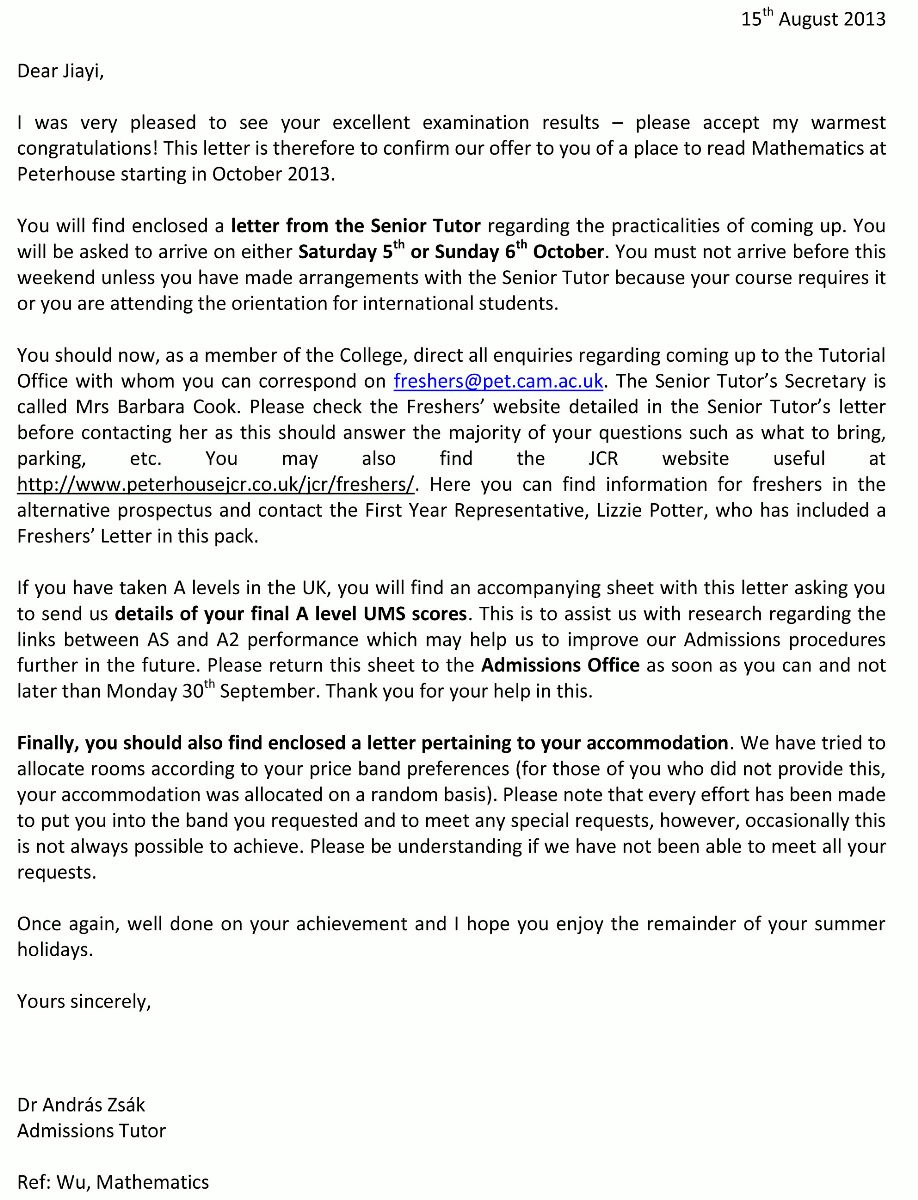 15th August 2013

Dear Jiayi,

I was very pleased to see your excellent examination results – please accept my warmest congratulations! This letter is therefore to confirm our offer to you of a place to read Mathematics at Peterhouse starting in October 2013.

You will find enclosed a letter from the Senior Tutor regarding the practicalities of coming up. You will be asked to arrive on either Saturday 5th or Sunday 6th October. You must not arrive before this weekend unless you have made arrangements with the Senior Tutor because your course requires it or you are attending the orientation for international students.

You should now, as a member of the College, direct all enquiries regarding coming up to the Tutorial Office with whom you can correspond on freshers@pet.cam.ac.uk. The Senior Tutor's Secretary is called Mrs Barbara Cook. Please check the Freshers' website detailed in the Senior Tutor's letter before contacting her as this should answer the majority of your questions such as what to bring, parking, etc. You may also find the JCR website useful at http://www.peterhousejcr.co.uk/jcr/freshers/. Here you can find information for freshers in the alternative prospectus and contact the First Year Representative, Lizzie Potter, who has included a Freshers' Letter in this pack.

If you have taken A levels in the UK, you will find an accompanying sheet with this letter asking you to send us details of your final A level UMS scores. This is to assist us with research regarding the links between AS and A2 performance which may help us to improve our Admissions procedures further in the future. Please return this sheet to the Admissions Office as soon as you can and not later than Monday 30th September. Thank you for your help in this.

Finally, you should also find enclosed a letter pertaining to your accommodation. We have tried to allocate rooms according to your price band preferences (for those of you who did not provide this, your accommodation was allocated on a random basis). Please note that every effort has been made to put you into the band you requested and to meet any special requests, however, occasionally this is not always possible to achieve. Please be understanding if we have not been able to meet all your requests.

Once again, well done on your achievement and I hope you enjoy the remainder of your summer holidays.

Yours sincerely,

Dr András Zsák
Admissions Tutor

Ref: Wu, Mathematics